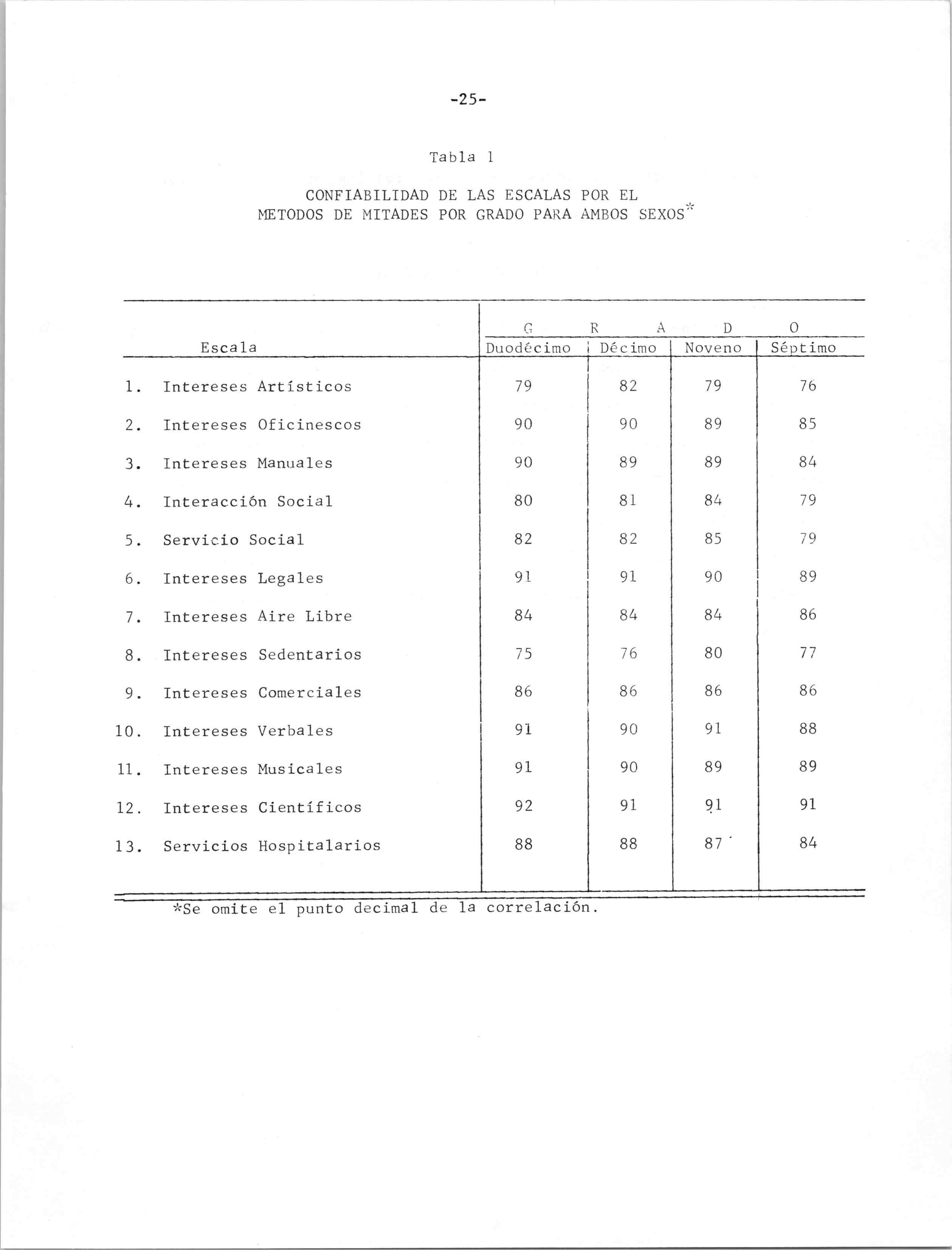 -25-

Tabla 1

CONFIABILIDAD DE LAS ESCALAS POR EL METODOS DE MITADES POR GRADO PARA AMBOS SEXOS*

| Escala | G R A D O | | | |
|---|---|---|---|---|
| | Duodécimo | Décimo | Noveno | Séptimo |
| 1. Intereses Artísticos | 79 | 82 | 79 | 76 |
| 2. Intereses Oficinescos | 90 | 90 | 89 | 85 |
| 3. Intereses Manuales | 90 | 89 | 89 | 84 |
| 4. Interacción Social | 80 | 81 | 84 | 79 |
| 5. Servicio Social | 82 | 82 | 85 | 79 |
| 6. Intereses Legales | 91 | 91 | 90 | 89 |
| 7. Intereses Aire Libre | 84 | 84 | 84 | 86 |
| 8. Intereses Sedentarios | 75 | 76 | 80 | 77 |
| 9. Intereses Comerciales | 86 | 86 | 86 | 86 |
| 10. Intereses Verbales | 91 | 90 | 91 | 88 |
| 11. Intereses Musicales | 91 | 90 | 89 | 89 |
| 12. Intereses Científicos | 92 | 91 | 91 | 91 |
| 13. Servicios Hospitalarios | 88 | 88 | 87 | 84 |

*Se omite el punto decimal de la correlación.